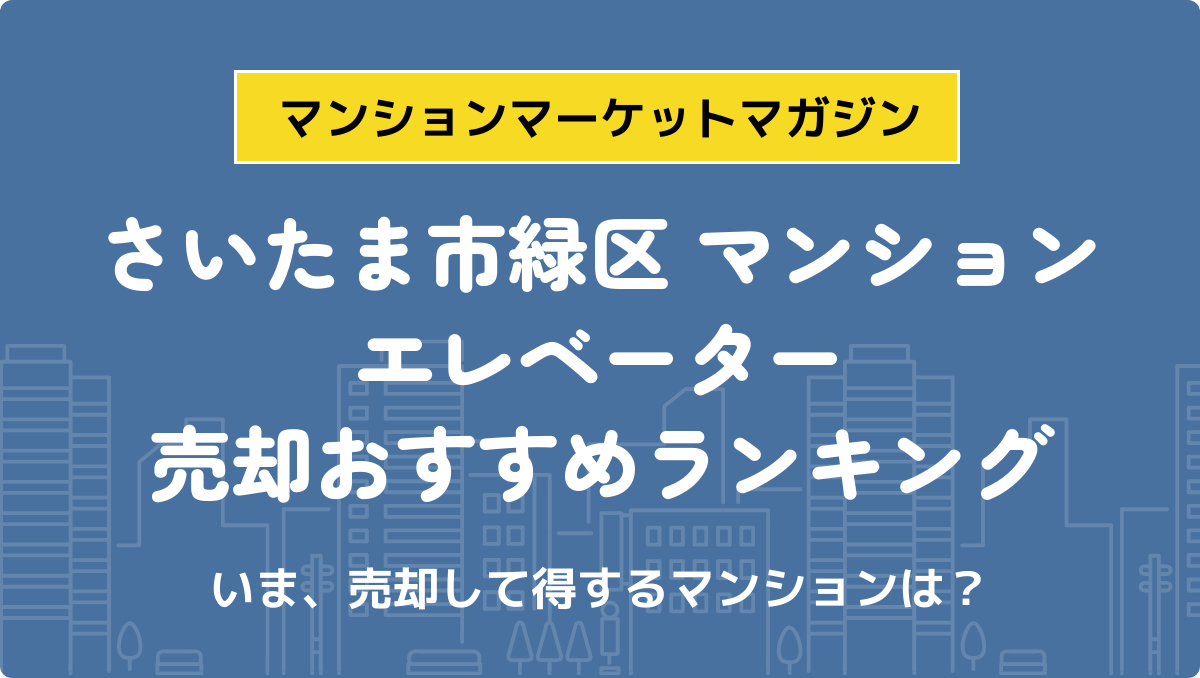 マンションマーケットマガジン

さいたま市緑区 マンション
エレベーター
売却おすすめランキング

いま、売却して得するマンションは？